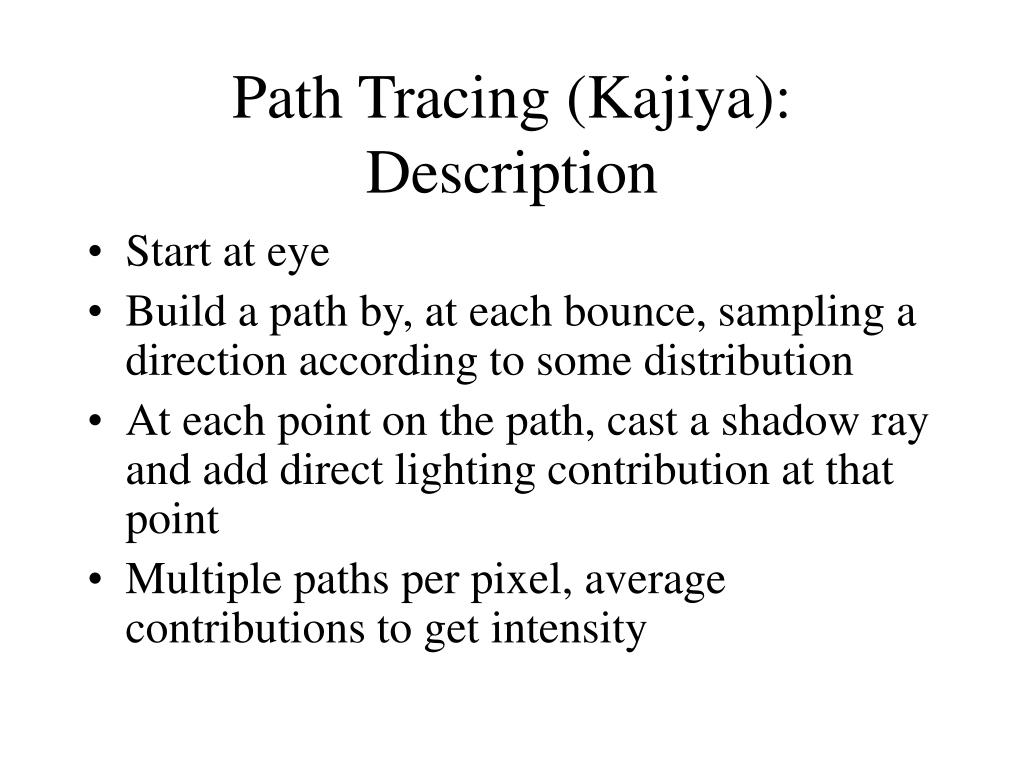 Path Tracing (Kajiya): Description

• Start at eye
• Build a path by, at each bounce, sampling a direction according to some distribution
• At each point on the path, cast a shadow ray and add direct lighting contribution at that point
• Multiple paths per pixel, average contributions to get intensity